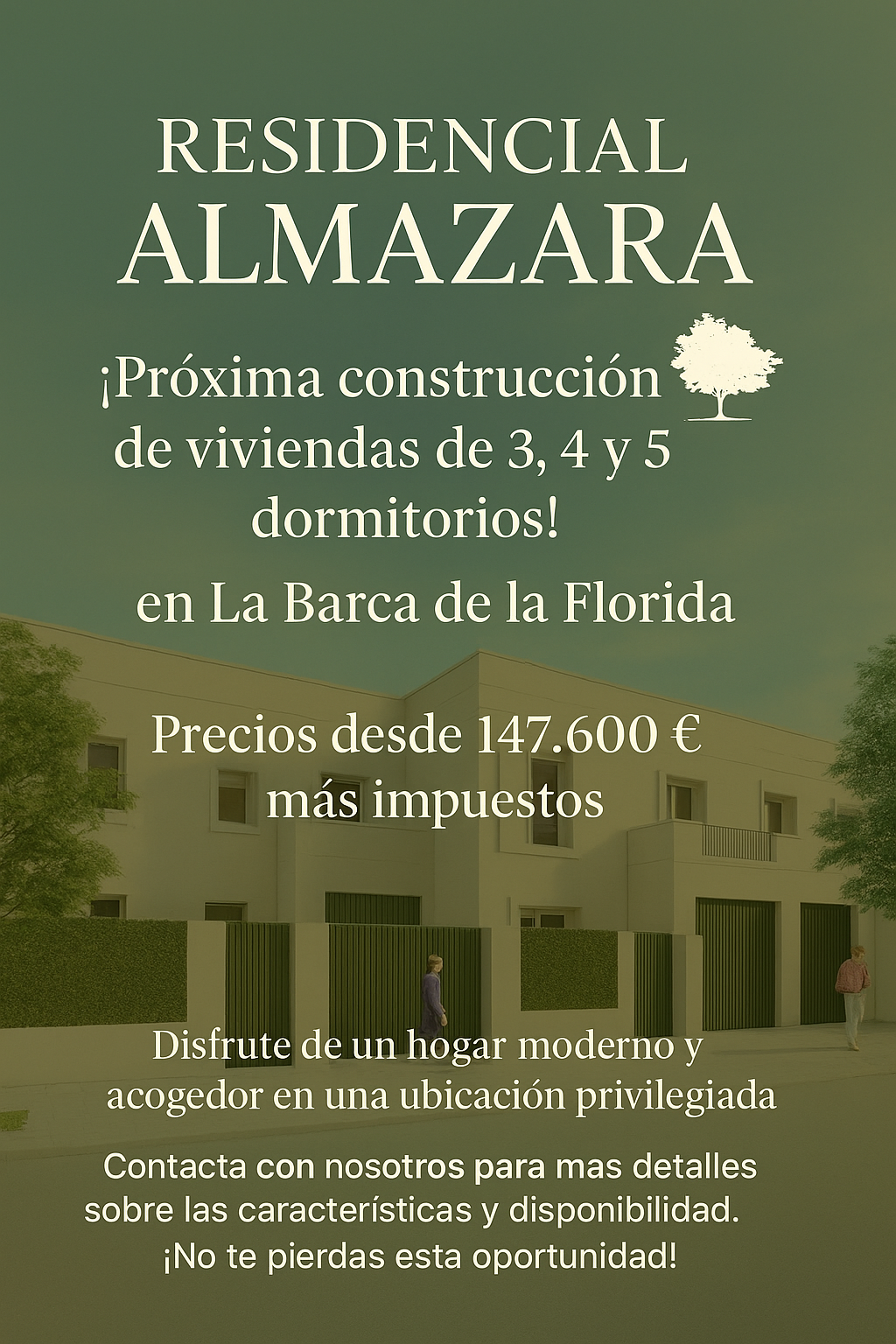 RESIDENCIAL
ALMAZARA

¡Próxima construcción de viviendas de 3, 4 y 5 dormitorios!

en La Barca de la Florida

Precios desde 147.600 € más impuestos

Disfrute de un hogar moderno y acogedor en una ubicación privilegiada

Contacta con nosotros para mas detalles sobre las características y disponibilidad. ¡No te pierdas esta oportunidad!